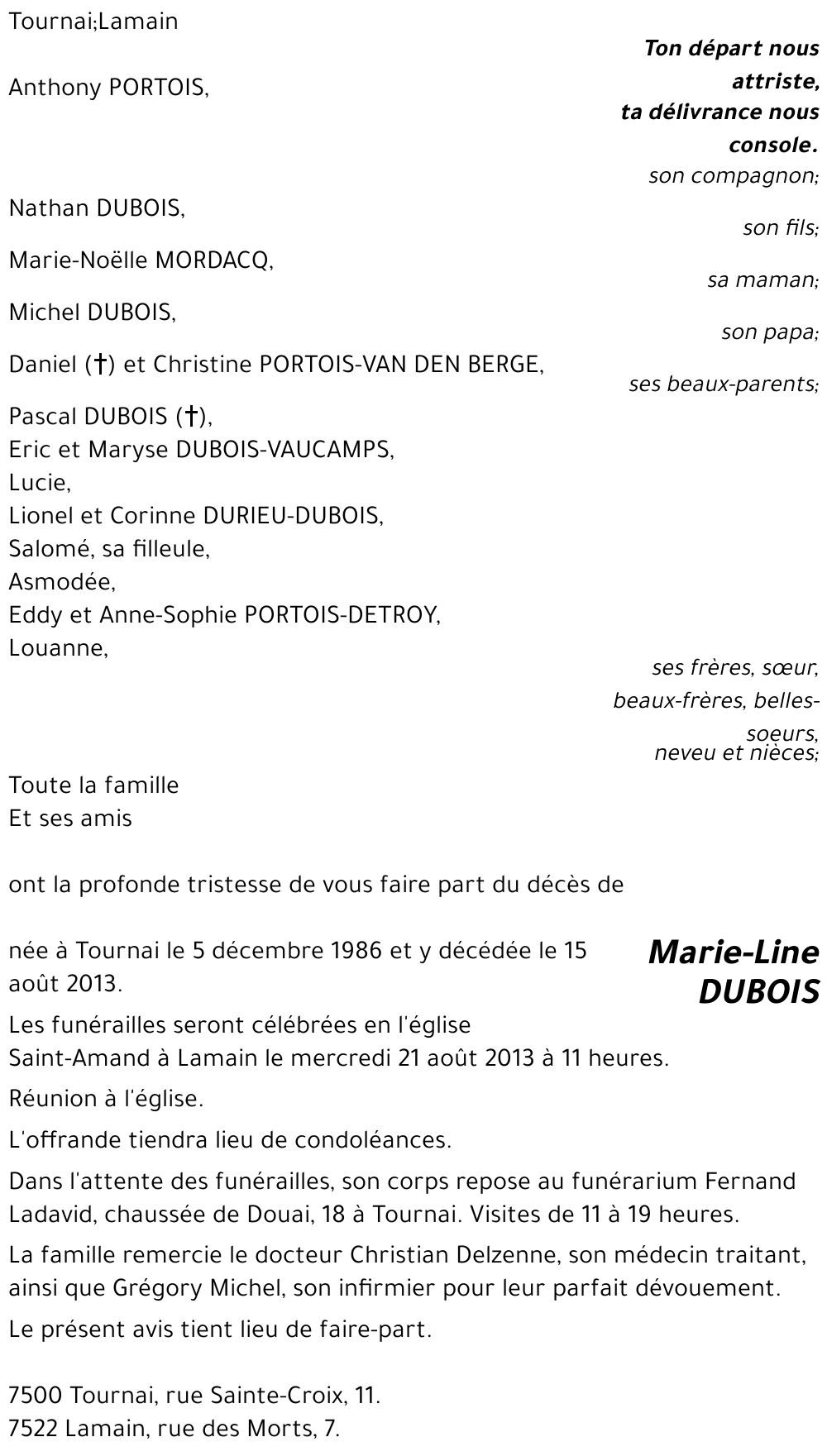 Tournai;Lamain

Ton départ nous attriste, ta délivrance nous console.

Anthony PORTOIS,
son compagnon;

Nathan DUBOIS,
son fils;

Marie-Noëlle MORDACQ,
sa maman;

Michel DUBOIS,
son papa;

Daniel (†) et Christine PORTOIS-VAN DEN BERGE,
ses beaux-parents;

Pascal DUBOIS (†),
Eric et Maryse DUBOIS-VAUCAMPS,
Lucie,
Lionel et Corinne DURIEU-DUBOIS,
Salomé, sa filleule,
Asmodée,
Eddy et Anne-Sophie PORTOIS-DETROY,
Louanne,
ses frères, sœur, beaux-frères, belles-soeurs, neveu et nièces;

Toute la famille
Et ses amis

ont la profonde tristesse de vous faire part du décès de

Marie-Line DUBOIS

née à Tournai le 5 décembre 1986 et y décédée le 15 août 2013.

Les funérailles seront célébrées en l'église Saint-Amand à Lamain le mercredi 21 août 2013 à 11 heures.

Réunion à l'église.

L'offrande tiendra lieu de condoléances.

Dans l'attente des funérailles, son corps repose au funérarium Fernand Ladavid, chaussée de Douai, 18 à Tournai. Visites de 11 à 19 heures.

La famille remercie le docteur Christian Delzenne, son médecin traitant, ainsi que Grégory Michel, son infirmier pour leur parfait dévouement.

Le présent avis tient lieu de faire-part.

7500 Tournai, rue Sainte-Croix, 11.
7522 Lamain, rue des Morts, 7.